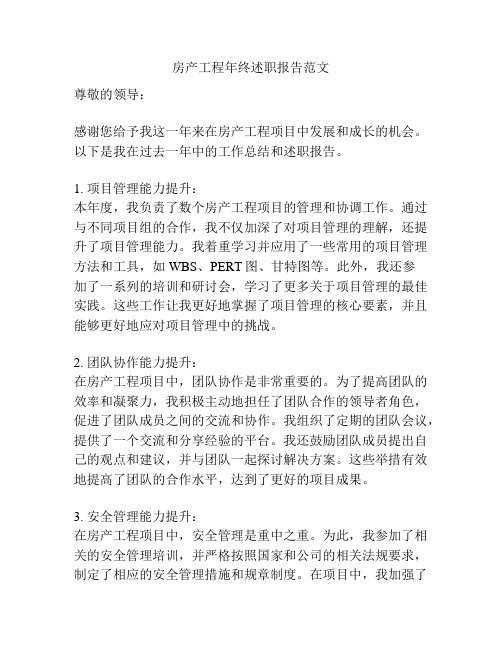 房产工程年终述职报告范文

尊敬的领导：

感谢您给予我这一年来在房产工程项目中发展和成长的机会。以下是我在过去一年中的工作总结和述职报告。

1. 项目管理能力提升：
本年度，我负责了数个房产工程项目的管理和协调工作。通过与不同项目组的合作，我不仅加深了对项目管理的理解，还提升了项目管理能力。我着重学习并应用了一些常用的项目管理方法和工具，如 WBS、PERT 图、甘特图等。此外，我还参加了一系列的培训和研讨会，学习了更多关于项目管理的最佳实践。这些工作让我更好地掌握了项目管理的核心要素，并且能够更好地应对项目管理中的挑战。

2. 团队协作能力提升：
在房产工程项目中，团队协作是非常重要的。为了提高团队的效率和凝聚力，我积极主动地担任了团队合作的领导者角色，促进了团队成员之间的交流和协作。我组织了定期的团队会议，提供了一个交流和分享经验的平台。我还鼓励团队成员提出自己的观点和建议，并与团队一起探讨解决方案。这些举措有效地提高了团队的合作水平，达到了更好的项目成果。

3. 安全管理能力提升：
在房产工程项目中，安全管理是重中之重。为此，我参加了相关的安全管理培训，并严格按照国家和公司的相关法规要求，制定了相应的安全管理措施和规章制度。在项目中，我加强了